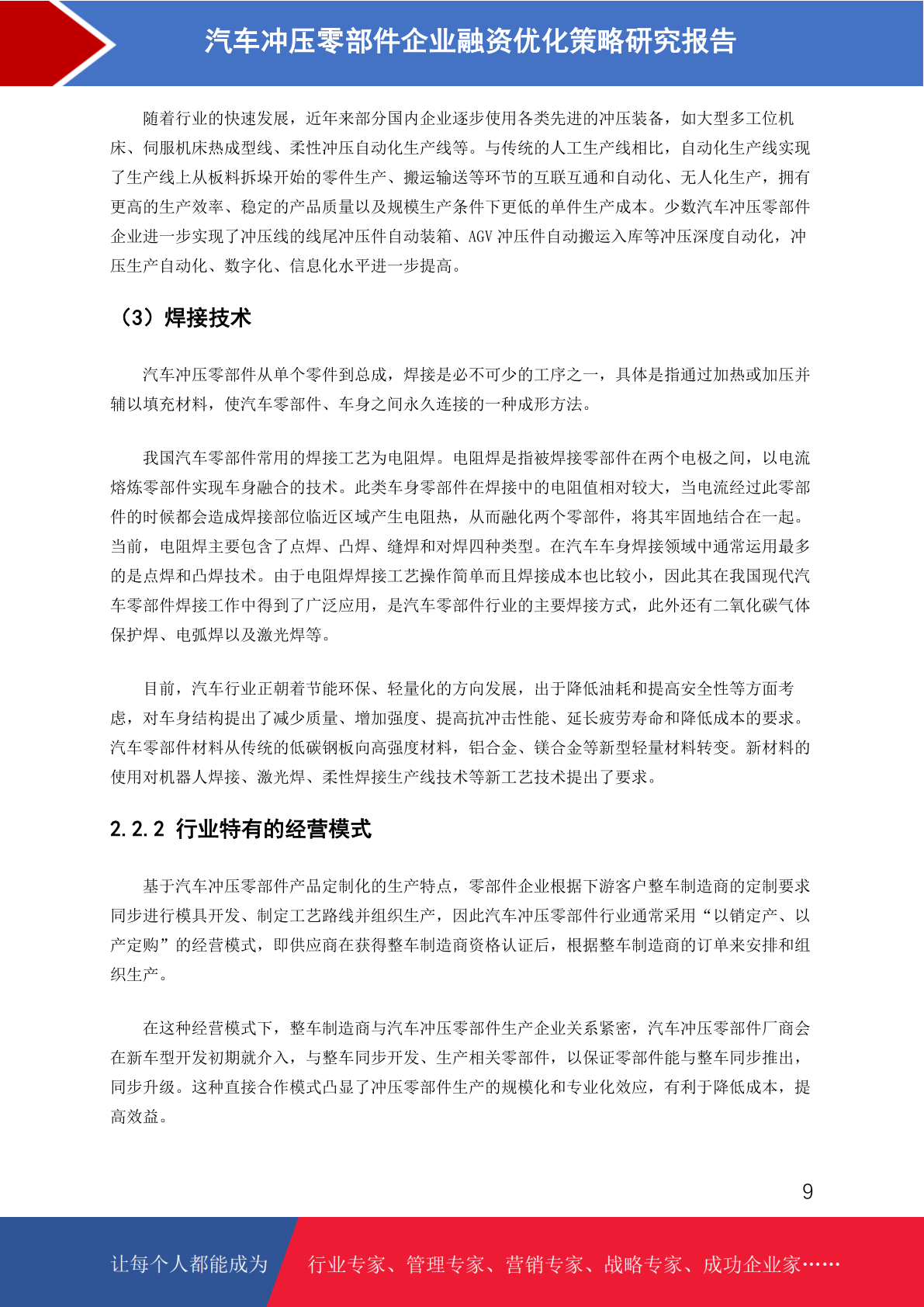 汽车冲压零部件企业融资优化策略研究报告

随着行业的快速发展，近年来部分国内企业逐步使用各类先进的冲压装备，如大型多工位机床、伺服机床热成型线、柔性冲压自动化生产线等。与传统的人工生产线相比，自动化生产线实现了生产线上从板料拆垛开始的零件生产、搬运输送等环节的互联互通和自动化、无人化生产，拥有更高的生产效率、稳定的产品质量以及规模生产条件下更低的单件生产成本。少数汽车冲压零部件企业进一步实现了冲压线的线尾冲压件自动装箱、AGV 冲压件自动搬运入库等冲压深度自动化，冲压生产自动化、数字化、信息化水平进一步提高。

（3）焊接技术

汽车冲压零部件从单个零件到总成，焊接是必不可少的工序之一，具体是指通过加热或加压并辅以填充材料，使汽车零部件、车身之间永久连接的一种成形方法。

我国汽车零部件常用的焊接工艺为电阻焊。电阻焊是指被焊接零部件在两个电极之间，以电流熔炼零部件实现车身融合的技术。此类车身零部件在焊接中的电阻值相对较大，当电流经过此零部件的时候都会造成焊接部位临近区域产生电阻热，从而融化两个零部件，将其牢固地结合在一起。当前，电阻焊主要包含了点焊、凸焊、缝焊和对焊四种类型。在汽车车身焊接领域中通常运用最多的是点焊和凸焊技术。由于电阻焊焊接工艺操作简单而且焊接成本也比较小，因此其在我国现代汽车零部件焊接工作中得到了广泛应用，是汽车零部件行业的主要焊接方式，此外还有二氧化碳气体保护焊、电弧焊以及激光焊等。

目前，汽车行业正朝着节能环保、轻量化的方向发展，出于降低油耗和提高安全性等方面考虑，对车身结构提出了减少质量、增加强度、提高抗冲击性能、延长疲劳寿命和降低成本的要求。汽车零部件材料从传统的低碳钢板向高强度材料，铝合金、镁合金等新型轻量材料转变。新材料的使用对机器人焊接、激光焊、柔性焊接生产线技术等新工艺技术提出了要求。

2.2.2 行业特有的经营模式

基于汽车冲压零部件产品定制化的生产特点，零部件企业根据下游客户整车制造商的定制要求同步进行模具开发、制定工艺路线并组织生产，因此汽车冲压零部件行业通常采用“以销定产、以产定购”的经营模式，即供应商在获得整车制造商资格认证后，根据整车制造商的订单来安排和组织生产。

在这种经营模式下，整车制造商与汽车冲压零部件生产企业关系紧密，汽车冲压零部件厂商会在新车型开发初期就介入，与整车同步开发、生产相关零部件，以保证零部件能与整车同步推出，同步升级。这种直接合作模式凸显了冲压零部件生产的规模化和专业化效应，有利于降低成本，提高效益。

9

让每个人都能成为 行业专家、管理专家、营销专家、战略专家、成功企业家……